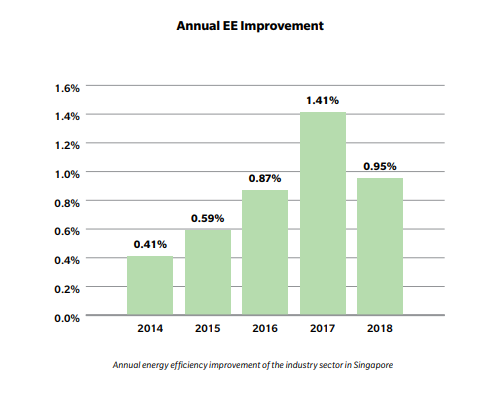 Annual EE Improvement

1.6%
1.4%
1.2%
1.0%
0.8%
0.6%
0.4%
0.2%
0.0%

0.41%
0.59%
0.87%
1.41%
0.95%

2014
2015
2016
2017
2018

Annual energy efficiency improvement of the industry sector in Singapore